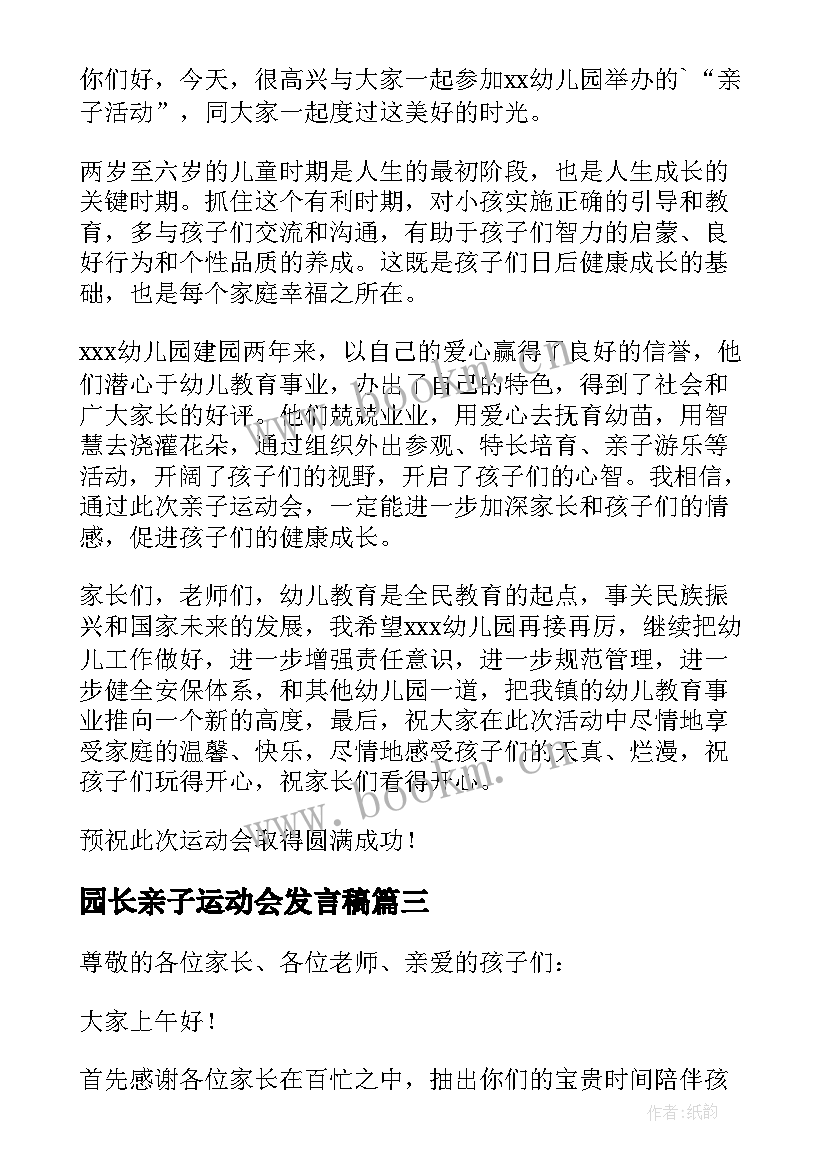 你们好，今天，很高兴与大家一起参加xx幼儿园举办的`“亲子活动”，同大家一起度过这美好的时光。

两岁至六岁的儿童时期是人生的最初阶段，也是人生成长的关键时期。抓住这个有利时期，对小孩实施正确的引导和教育，多与孩子们交流和沟通，有助于孩子们智力的启蒙、良好行为和个性品质的养成。这既是孩子们日后健康成长的基础，也是每个家庭幸福之所在。

xxx幼儿园建园两年来，以自己的爱心赢得了良好的信誉，他们潜心于幼儿教育事业，办出了自己的特色，得到了社会和广大家长的好评。他们兢兢业业，用爱心去抚育幼苗，用智慧去浇灌花朵，通过组织外出参观、特长培育、亲子游乐等活动，开阔了孩子们的视野，开启了孩子们的心智。我相信，通过此次亲子运动会，一定能进一步加深家长和孩子们的情感，促进孩子们的健康成长。

家长们，老师们，幼儿教育是全民教育的起点，事关民族振兴和国家未来的发展，我希望xxx幼儿园再接再厉，继续把幼儿工作做好，进一步增强责任意识，进一步规范管理，进一步健全安保体系，和其他幼儿园一道，把我镇的幼儿教育事业推向一个新的高度，最后，祝大家在此次活动中尽情地享受家庭的温馨、快乐，尽情地感受孩子们的天真、烂漫，祝孩子们玩得开心，祝家长们看得开心。

预祝此次运动会取得圆满成功！

园长亲子运动会发言稿篇三

尊敬的各位家长、各位老师、亲爱的孩子们：

大家上午好！

首先感谢各位家长在百忙之中，抽出你们的宝贵时间陪伴孩

www.bookm.cn

作者:纸韵